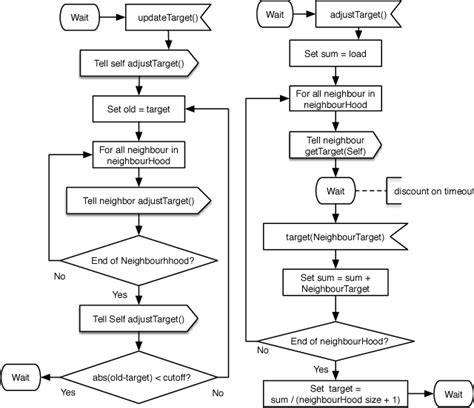 Wait

updateTarget()

Tell self adjustTarget()

Set old = target

For all neighbour in neighbourHood

Tell neighbor adjustTarget()

End of Neighbourhhood?

No

Yes

Tell Self adjustTarget()

abs(old-target) < cutoff?

Wait

Yes

No

Wait

adjustTarget()

Set sum = load

For all neighbour in neighbourHood

Tell neighbour getTarget(Self)

Wait

discount on timeout

target(NeighbourTarget)

Set sum = sum + NeighbourTarget

End of neighbourHood?

No

Yes

Set target = sum / (neighbourHood size + 1)

Wait